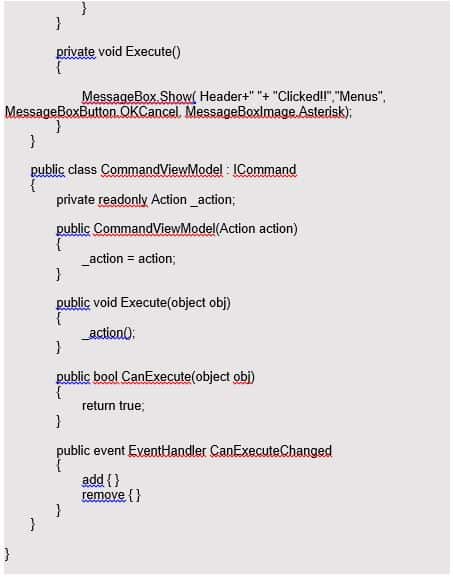 }
}

private void Execute()
{

MessageBox.Show( Header+" "+ "Clicked!!","Menus", MessageBoxButton.OKCancel, MessageBoxImage.Asterisk);
}
}

public class CommandViewModel : ICommand
{
private readonly Action _action;

public CommandViewModel(Action action)
{
_action = action;
}

public void Execute(object obj)
{
_action();
}

public bool CanExecute(object obj)
{
return true;
}

public event EventHandler CanExecuteChanged
{
add { }
remove { }
}
}

}